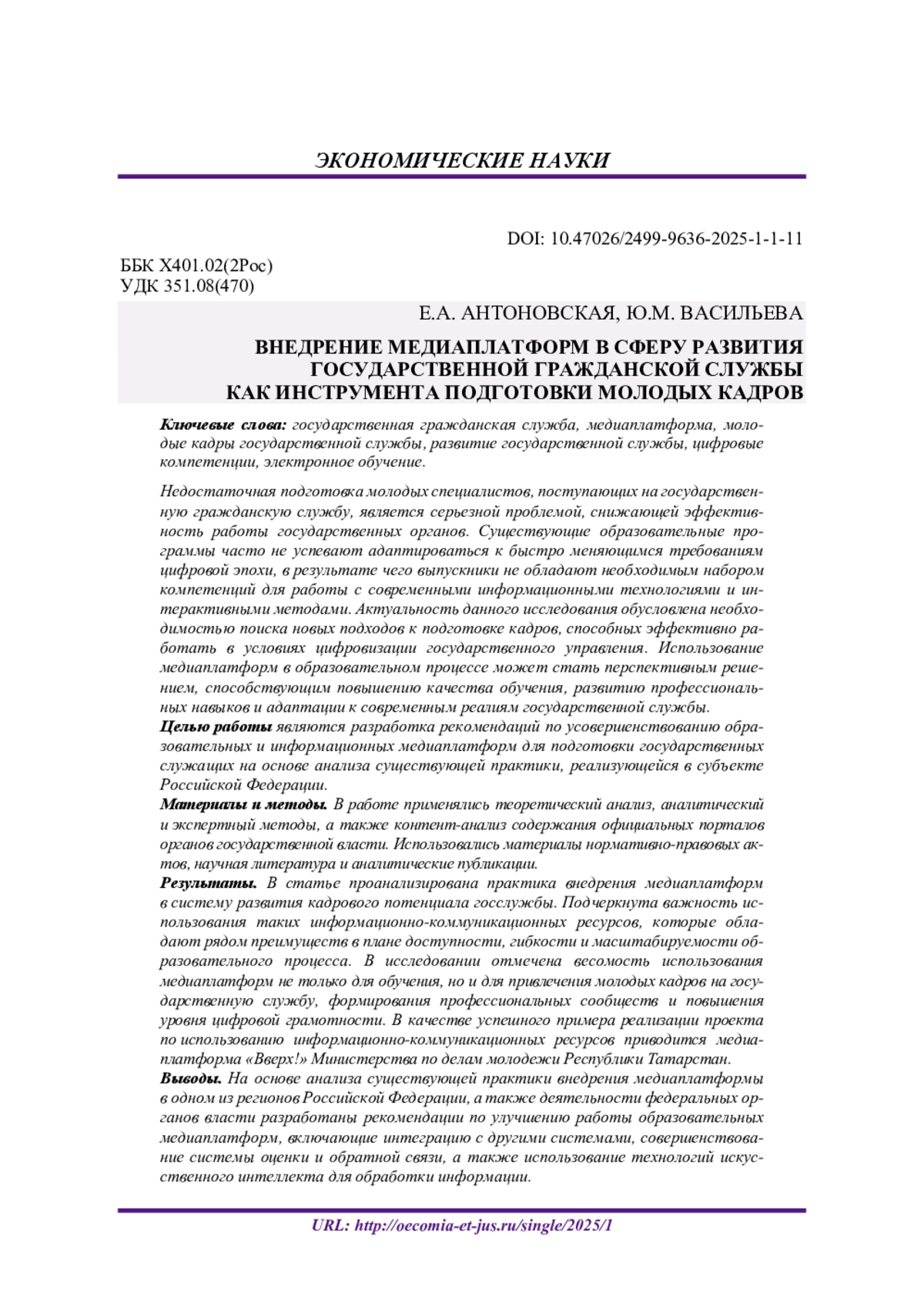 ЭКОНОМИЧЕСКИЕ НАУКИ

DOI: 10.47026/2499-9636-2025-1-1-11

ББК Х401.02(2Рос)
УДК 351.08(470)

Е.А. АНТОНОВСКАЯ, Ю.М. ВАСИЛЬЕВА

ВНЕДРЕНИЕ МЕДИАПЛАТФОРМ В СФЕРУ РАЗВИТИЯ ГОСУДАРСТВЕННОЙ ГРАЖДАНСКОЙ СЛУЖБЫ КАК ИНСТРУМЕНТА ПОДГОТОВКИ МОЛОДЫХ КАДРОВ

Ключевые слова: государственная гражданская служба, медиаплатформа, молодые кадры государственной службы, развитие государственной службы, цифровые компетенции, электронное обучение.

Недостаточная подготовка молодых специалистов, поступающих на государственную гражданскую службу, является серьезной проблемой, снижающей эффективность работы государственных органов. Существующие образовательные программы часто не успевают адаптироваться к быстро меняющимся требованиям цифровой эпохи, в результате чего выпускники не обладают необходимым набором компетенций для работы с современными информационными технологиями и интерактивными методами. Актуальность данного исследования обусловлена необходимостью поиска новых подходов к подготовке кадров, способных эффективно работать в условиях цифровизации государственного управления. Использование медиаплатформ в образовательном процессе может стать перспективным решением, способствующим повышению качества обучения, развитию профессиональных навыков и адаптации к современным реалиям государственной службы.
Целью работы являются разработка рекомендаций по усовершенствованию образовательных и информационных медиаплатформ для подготовки государственных служащих на основе анализа существующей практики, реализующейся в субъекте Российской Федерации.
Материалы и методы. В работе применялись теоретический анализ, аналитический и экспертный методы, а также контент-анализ содержания официальных порталов органов государственной власти. Использовались материалы нормативно-правовых актов, научная литература и аналитические публикации.
Результаты. В статье проанализирована практика внедрения медиаплатформ в систему развития кадрового потенциала госслужбы. Подчеркнута важность использования таких информационно-коммуникационных ресурсов, которые обладают рядом преимуществ в плане доступности, гибкости и масштабируемости образовательного процесса. В исследовании отмечена весомость использования медиаплатформ не только для обучения, но и для привлечения молодых кадров на государственную службу, формирования профессиональных сообществ и повышения уровня цифровой грамотности. В качестве успешного примера реализации проекта по использованию информационно-коммуникационных ресурсов приводится медиаплатформа «Вверх!» Министерства по делам молодежи Республики Татарстан.
Выводы. На основе анализа существующей практики внедрения медиаплатформы в одном из регионов Российской Федерации, а также деятельности федеральных органов власти разработаны рекомендации по улучшению работы образовательных медиаплатформ, включающие интеграцию с другими системами, совершенствование системы оценки и обратной связи, а также использование технологий искусственного интеллекта для обработки информации.

URL: http://oecomia-et-jus.ru/single/2025/1